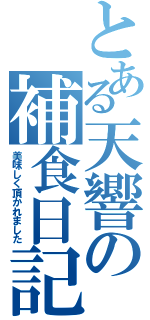 とある天響の補食日記
美味しく頂かれました